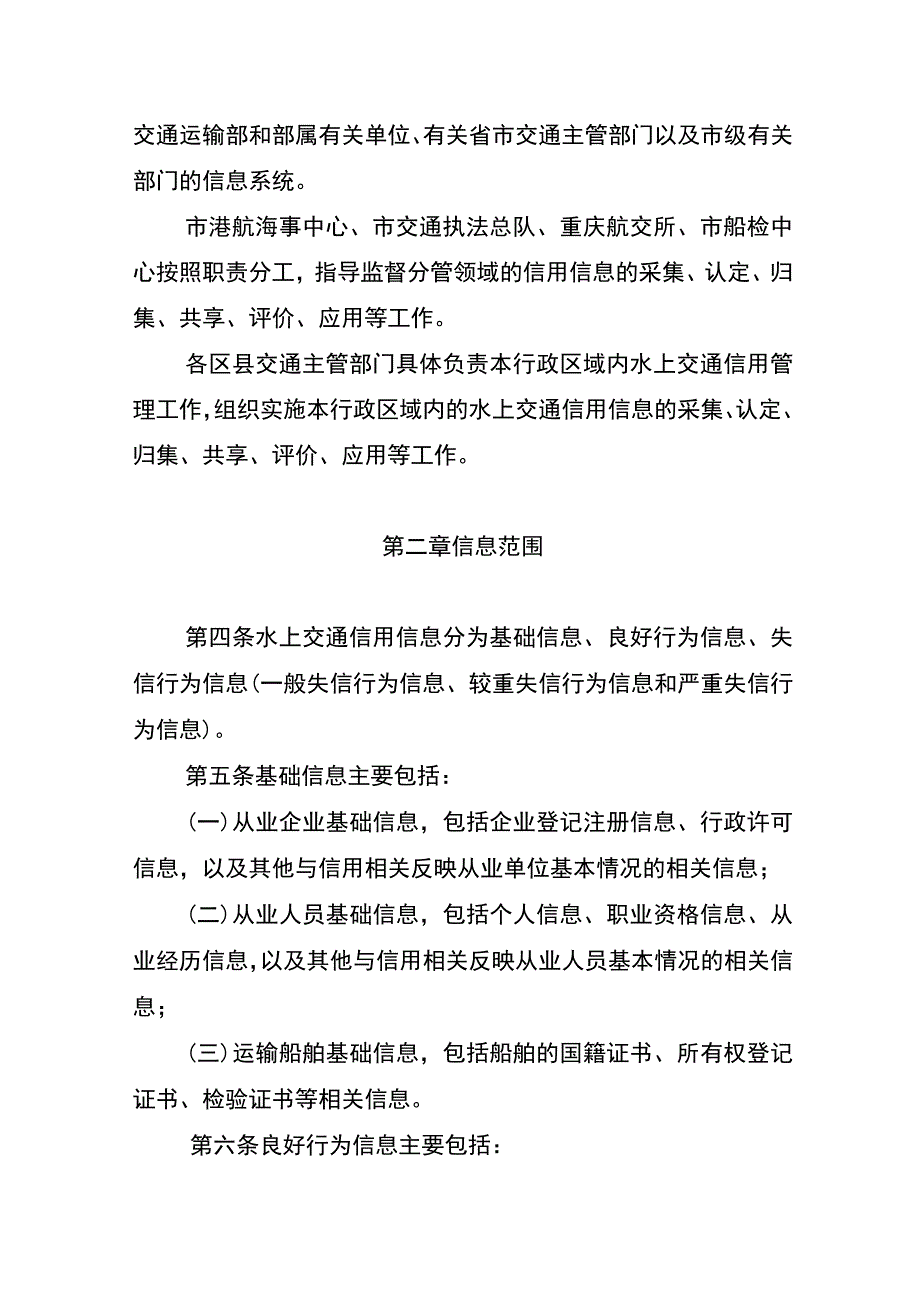 交通运输部和部属有关单位、有关省市交通主管部门以及市级有关部门的信息系统。

市港航海事中心、市交通执法总队、重庆航交所、市船检中心按照职责分工，指导监督分管领域的信用信息的采集、认定、归集、共享、评价、应用等工作。

各区县交通主管部门具体负责本行政区域内水上交通信用管理工作，组织实施本行政区域内的水上交通信用信息的采集、认定、归集、共享、评价、应用等工作。

第二章信息范围

第四条水上交通信用信息分为基础信息、良好行为信息、失信行为信息（一般失信行为信息、较重失信行为信息和严重失信行为信息）。

第五条基础信息主要包括：

（一）从业企业基础信息，包括企业登记注册信息、行政许可信息，以及其他与信用相关反映从业单位基本情况的相关信息；

（二）从业人员基础信息，包括个人信息、职业资格信息、从业经历信息，以及其他与信用相关反映从业人员基本情况的相关信息；

（三）运输船舶基础信息，包括船舶的国籍证书、所有权登记证书、检验证书等相关信息。

第六条良好行为信息主要包括：